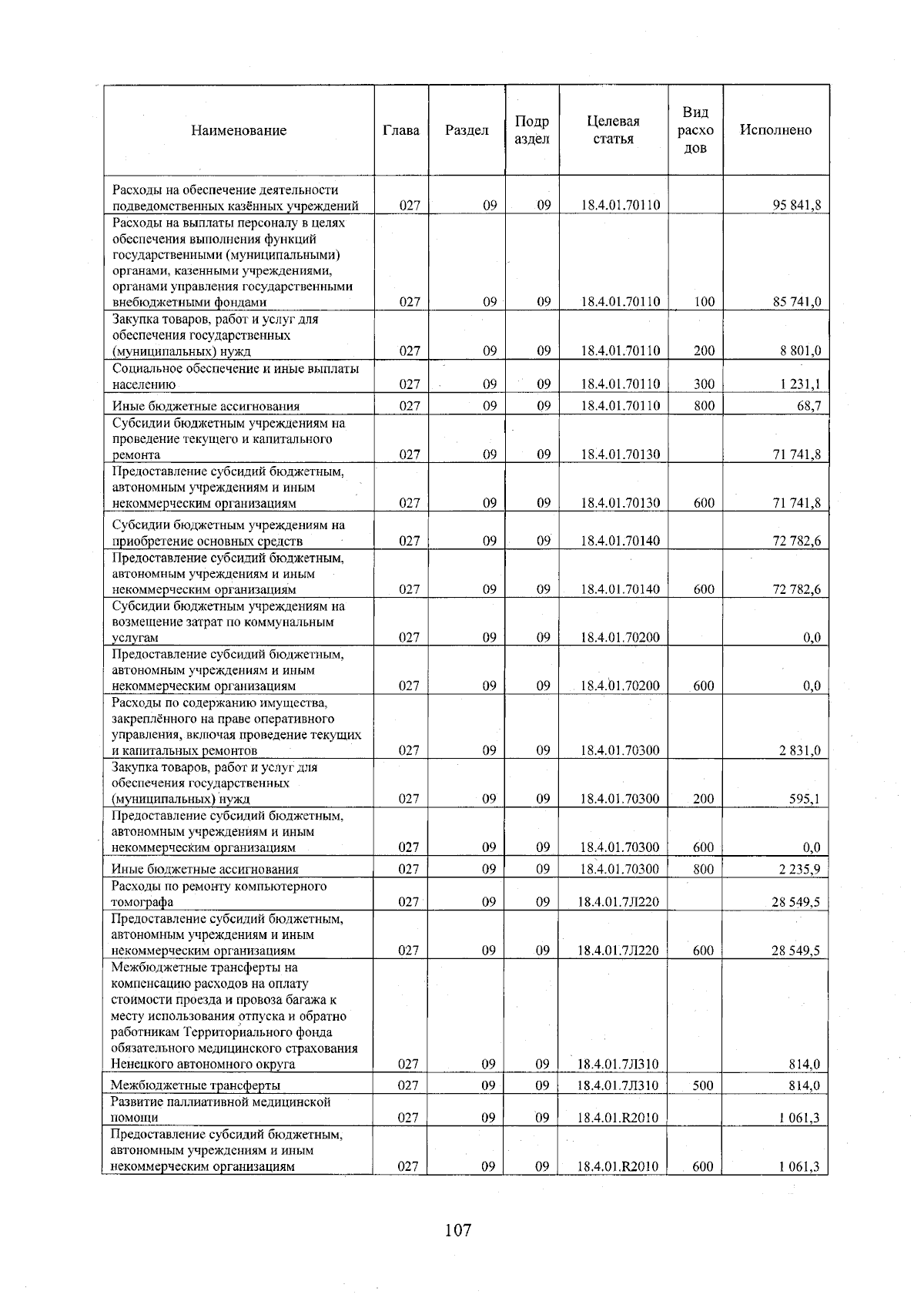 | Наименование | Глава | Раздел | Подраздел | Целевая статья | Вид расходов | Исполнено |
|---|---|---|---|---|---|---|
| Расходы на обеспечение деятельности подведомственных казённых учреждений | 027 | 09 | 09 | 18.4.01.70110 | | 95 841,8 |
| Расходы на выплаты персоналу в целях обеспечения выполнения функций государственными (муниципальными) органами, казенными учреждениями, органами управления государственными внебюджетными фондами | 027 | 09 | 09 | 18.4.01.70110 | 100 | 85 741,0 |
| Закупка товаров, работ и услуг для обеспечения государственных (муниципальных) нужд | 027 | 09 | 09 | 18.4.01.70110 | 200 | 8 801,0 |
| Социальное обеспечение и иные выплаты населению | 027 | 09 | 09 | 18.4.01.70110 | 300 | 1 231,1 |
| Иные бюджетные ассигнования | 027 | 09 | 09 | 18.4.01.70110 | 800 | 68,7 |
| Субсидии бюджетным учреждениям на проведение текущего и капитального ремонта | 027 | 09 | 09 | 18.4.01.70130 | | 71 741,8 |
| Предоставление субсидий бюджетным, автономным учреждениям и иным некоммерческим организациям | 027 | 09 | 09 | 18.4.01.70130 | 600 | 71 741,8 |
| Субсидии бюджетным учреждениям на приобретение основных средств | 027 | 09 | 09 | 18.4.01.70140 | | 72 782,6 |
| Предоставление субсидий бюджетным, автономным учреждениям и иным некоммерческим организациям | 027 | 09 | 09 | 18.4.01.70140 | 600 | 72 782,6 |
| Субсидии бюджетным учреждениям на возмещение затрат по коммунальным услугам | 027 | 09 | 09 | 18.4.01.70200 | | 0,0 |
| Предоставление субсидий бюджетным, автономным учреждениям и иным некоммерческим организациям | 027 | 09 | 09 | 18.4.01.70200 | 600 | 0,0 |
| Расходы по содержанию имущества, закреплённого на праве оперативного управления, включая проведение текущих и капитальных ремонтов | 027 | 09 | 09 | 18.4.01.70300 | | 2 831,0 |
| Закупка товаров, работ и услуг для обеспечения государственных (муниципальных) нужд | 027 | 09 | 09 | 18.4.01.70300 | 200 | 595,1 |
| Предоставление субсидий бюджетным, автономным учреждениям и иным некоммерческим организациям | 027 | 09 | 09 | 18.4.01.70300 | 600 | 0,0 |
| Иные бюджетные ассигнования | 027 | 09 | 09 | 18.4.01.70300 | 800 | 2 235,9 |
| Расходы по ремонту компьютерного томографа | 027 | 09 | 09 | 18.4.01.7Л220 | | 28 549,5 |
| Предоставление субсидий бюджетным, автономным учреждениям и иным некоммерческим организациям | 027 | 09 | 09 | 18.4.01.7Л220 | 600 | 28 549,5 |
| Межбюджетные трансферты на компенсацию расходов на оплату стоимости проезда и провоза багажа к месту использования отпуска и обратно работникам Территориального фонда обязательного медицинского страхования Ненецкого автономного округа | 027 | 09 | 09 | 18.4.01.7Л310 | | 814,0 |
| Межбюджетные трансферты | 027 | 09 | 09 | 18.4.01.7Л310 | 500 | 814,0 |
| Развитие паллиативной медицинской помощи | 027 | 09 | 09 | 18.4.01.R2010 | | 1 061,3 |
| Предоставление субсидий бюджетным, автономным учреждениям и иным некоммерческим организациям | 027 | 09 | 09 | 18.4.01.R2010 | 600 | 1 061,3 |

107